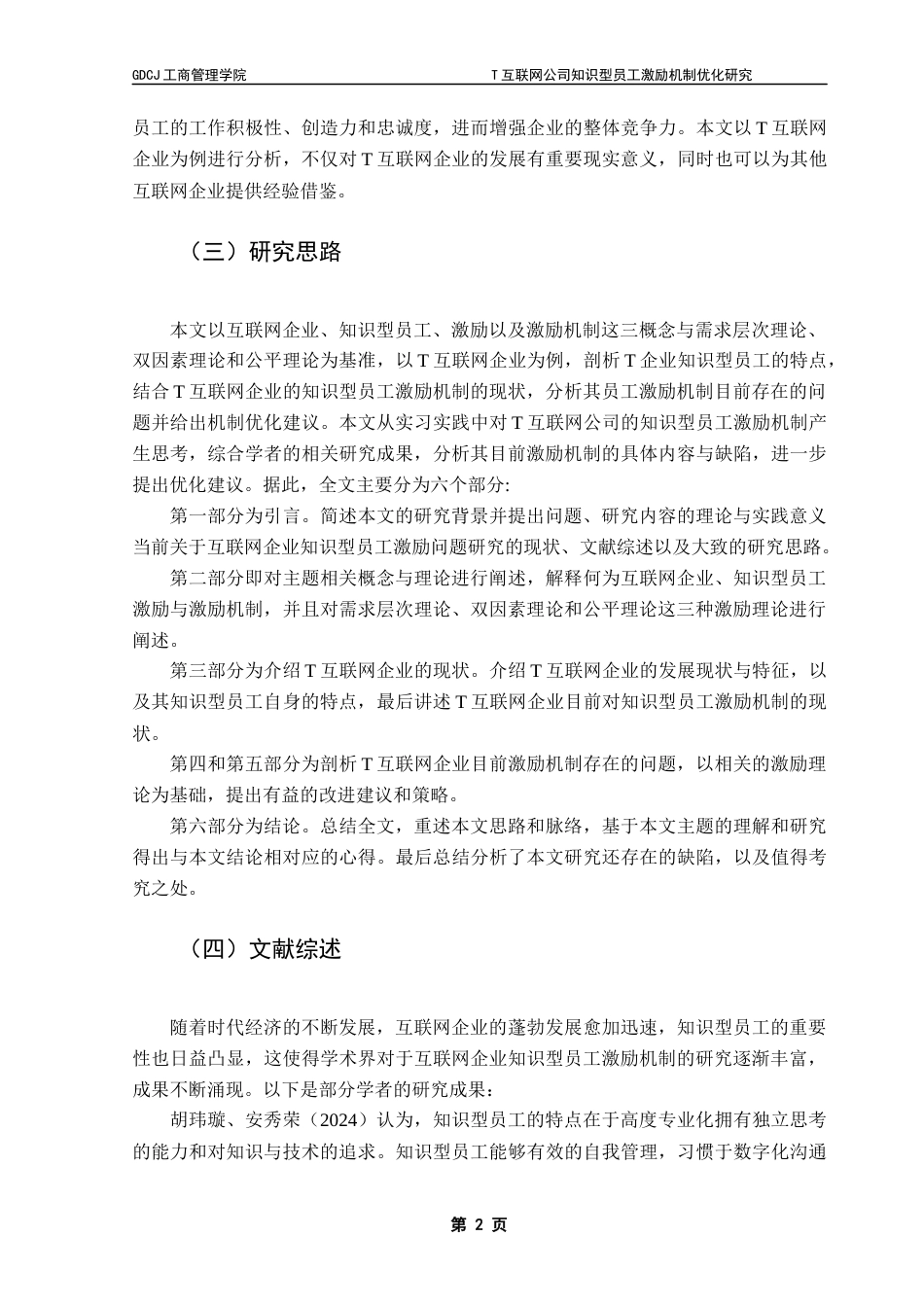 GDCJ 工商管理学院　　　　T 互联网公司知识型员工激励机制优化研究

员工的工作积极性、创造力和忠诚度，进而增强企业的整体竞争力。本文以 T 互联网企业为例进行分析，不仅对 T 互联网企业的发展有重要现实意义，同时也可以为其他互联网企业提供经验借鉴。

（三）研究思路

本文以互联网企业、知识型员工、激励以及激励机制这三概念与需求层次理论、双因素理论和公平理论为基准，以 T 互联网企业为例，剖析 T 企业知识型员工的特点，结合 T 互联网企业的知识型员工激励机制的现状，分析其员工激励机制目前存在的问题并给出机制优化建议。本文从实习实践中对 T 互联网公司的知识型员工激励机制产生思考，综合学者的相关研究成果，分析其目前激励机制的具体内容与缺陷，进一步提出优化建议。据此，全文主要分为六个部分:

第一部分为引言。简述本文的研究背景并提出问题、研究内容的理论与实践意义当前关于互联网企业知识型员工激励问题研究的现状、文献综述以及大致的研究思路。

第二部分即对主题相关概念与理论进行阐述，解释何为互联网企业、知识型员工激励与激励机制，并且对需求层次理论、双因素理论和公平理论这三种激励理论进行阐述。

第三部分为介绍 T 互联网企业的现状。介绍 T 互联网企业的发展现状与特征，以及其知识型员工自身的特点，最后讲述 T 互联网企业目前对知识型员工激励机制的现状。

第四和第五部分为剖析 T 互联网企业目前激励机制存在的问题，以相关的激励理论为基础，提出有益的改进建议和策略。

第六部分为结论。总结全文，重述本文思路和脉络，基于本文主题的理解和研究得出与本文结论相对应的心得。最后总结分析了本文研究还存在的缺陷，以及值得考究之处。

（四）文献综述

随着时代经济的不断发展，互联网企业的蓬勃发展愈加迅速，知识型员工的重要性也日益凸显，这使得学术界对于互联网企业知识型员工激励机制的研究逐渐丰富，成果不断涌现。以下是部分学者的研究成果：

胡玮璇、安秀荣（2024）认为，知识型员工的特点在于高度专业化拥有独立思考的能力和对知识与技术的追求。知识型员工能够有效的自我管理，习惯于数字化沟通

第 2 页